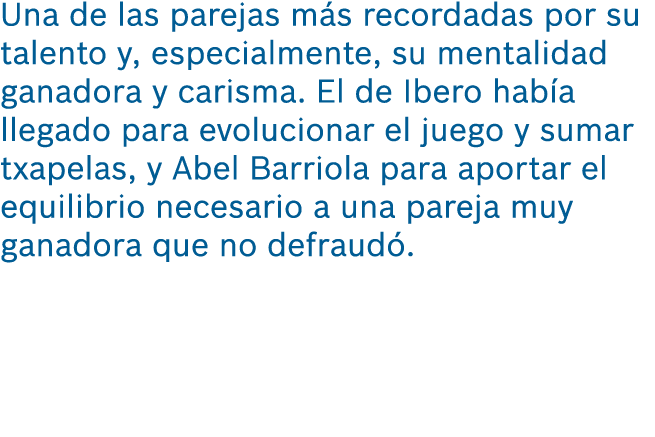 Una de las parejas más recordadas por su talento y, especialmente, su mentalidad ganadora y carisma. El de Ibero había llegado para evolucionar el juego y sumar txapelas, y Abel Barriola para aportar el equilibrio necesario a una pareja muy ganadora que no defraudó.